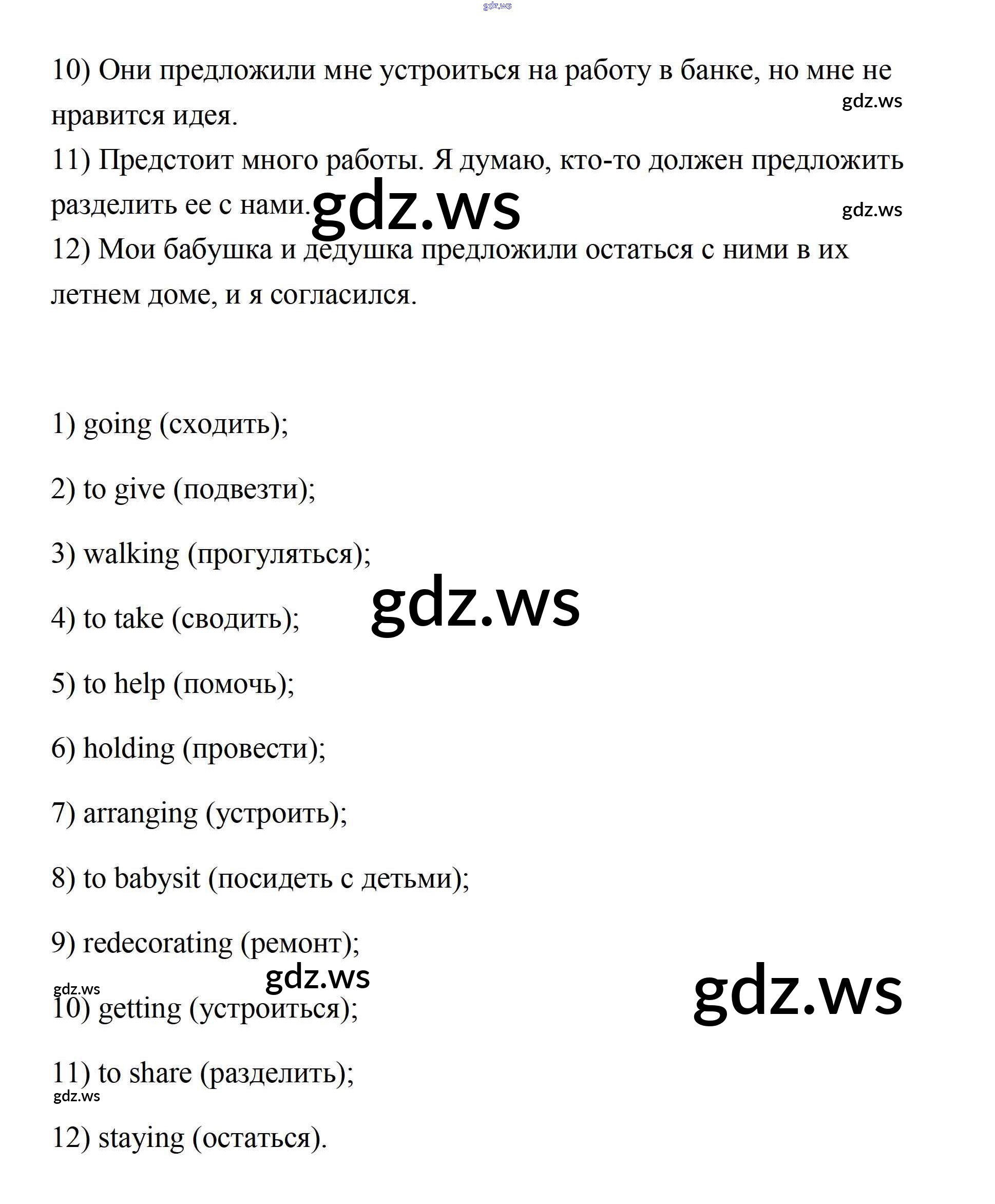 gdz.ws

10) Они предложили мне устроиться на работу в банке, но мне не нравится идея.
gdz.ws
11) Предстоит много работы. Я думаю, кто-то должен предложить разделить ее с нами.
gdz.ws
gdz.ws
12) Мои бабушка и дедушка предложили остаться с ними в их летнем доме, и я согласился.

1) going (сходить);

2) to give (подвезти);

3) walking (прогуляться);

gdz.ws

4) to take (сводить);

5) to help (помочь);

6) holding (провести);

7) arranging (устроить);

8) to babysit (посидеть с детьми);

9) redecorating (ремонт);

gdz.ws
gdz.ws
gdz.ws

10) getting (устроиться);

11) to share (разделить);

gdz.ws

12) staying (остаться).